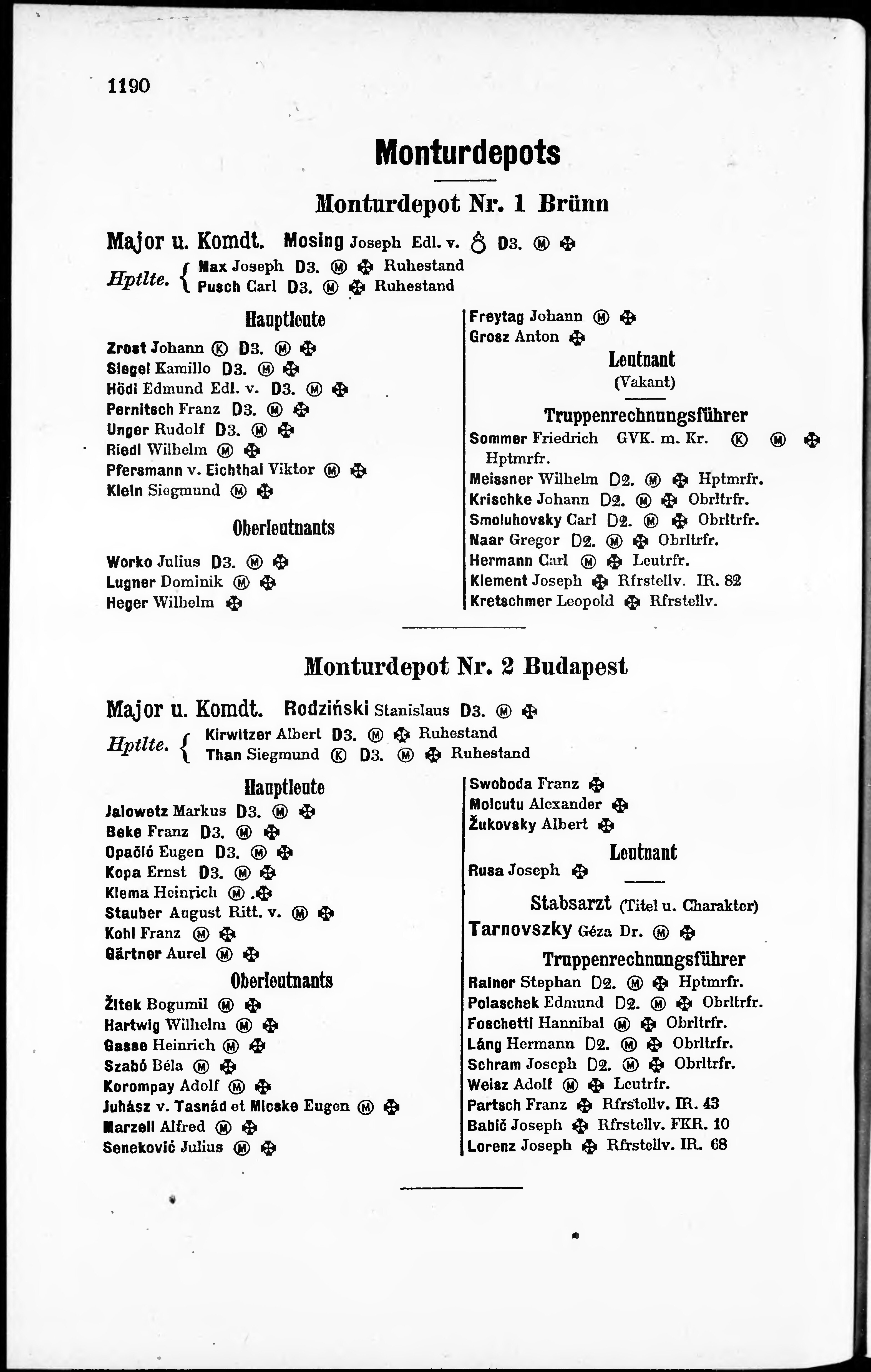 1190

Monturdepots

Monturdepot Nr. 1 Brünn

Major u. Komdt. Mosing Joseph Edl. v. ♁ D3. Ⓜ ✠

Hptlte. { Max Joseph D3. Ⓜ ✠ Ruhestand
Pusch Carl D3. Ⓜ ✠ Ruhestand

Hauptleute

Zrost Johann Ⓚ D3. Ⓜ ✠
Siegel Kamillo D3. Ⓜ ✠
Hödl Edmund Edl. v. D3. Ⓜ ✠
Pernitsch Franz D3. Ⓜ ✠
Unger Rudolf D3. Ⓜ ✠
Riedl Wilhelm Ⓜ ✠
Pfersmann v. Eichthal Viktor Ⓜ ✠
Klein Siegmund Ⓜ ✠

Oberleutnants

Worko Julius D3. Ⓜ ✠
Lugner Dominik Ⓜ ✠
Heger Wilhelm ✠

Freytag Johann Ⓜ ✠
Grosz Anton ✠

Leutnant
(Vakant)

Truppenrechnungsführer

Sommer Friedrich GVK. m. Kr. Ⓚ Ⓜ ✠ Hptmrfr.
Meissner Wilhelm D2. Ⓜ ✠ Hptmrfr.
Krischke Johann D2. Ⓜ ✠ Obrltrfr.
Smoluhovsky Carl D2. Ⓜ ✠ Obrltrfr.
Naar Gregor D2. Ⓜ ✠ Obrltrfr.
Hermann Carl Ⓜ ✠ Leutrfr.
Klement Joseph ✠ Rfrstellv. IR. 82
Kretschmer Leopold ✠ Rfrstellv.

Monturdepot Nr. 2 Budapest

Major u. Komdt. Rodziński Stanislaus D3. Ⓜ ✠

Hptlte. { Kirwitzer Albert D3. Ⓜ ✠ Ruhestand
Than Siegmund Ⓚ D3. Ⓜ ✠ Ruhestand

Hauptleute

Jalowetz Markus D3. Ⓜ ✠
Beke Franz D3. Ⓜ ✠
Opačić Eugen D3. Ⓜ ✠
Kopa Ernst D3. Ⓜ ✠
Klema Heinrich Ⓜ ✠
Stauber August Ritt. v. Ⓜ ✠
Kohl Franz Ⓜ ✠
Gärtner Aurel Ⓜ ✠

Oberleutnants

Žitek Bogumil Ⓜ ✠
Hartwig Wilhelm Ⓜ ✠
Gasse Heinrich Ⓜ ✠
Szabó Béla Ⓜ ✠
Korompay Adolf Ⓜ ✠
Juhász v. Tasnád et Micske Eugen Ⓜ ✠
Marzell Alfred Ⓜ ✠
Senekovič Julius Ⓜ ✠

Swoboda Franz ✠
Moicutu Alexander ✠
Žukovsky Albert ✠

Leutnant

Rusa Joseph ✠

Stabsarzt (Titel u. Charakter)

Tarnovszky Géza Dr. Ⓜ ✠

Truppenrechnungsführer

Rainer Stephan D2. Ⓜ ✠ Hptmrfr.
Polaschek Edmund D2. Ⓜ ✠ Obrltrfr.
Foschetti Hannibal Ⓜ ✠ Obrltrfr.
Láng Hermann D2. Ⓜ ✠ Obrltrfr.
Schram Joseph D2. Ⓜ ✠ Obrltrfr.
Weisz Adolf Ⓜ ✠ Leutrfr.
Partsch Franz ✠ Rfrstellv. IR. 43
Babič Joseph ✠ Rfrstellv. FKR. 10
Lorenz Joseph ✠ Rfrstellv. IR. 68